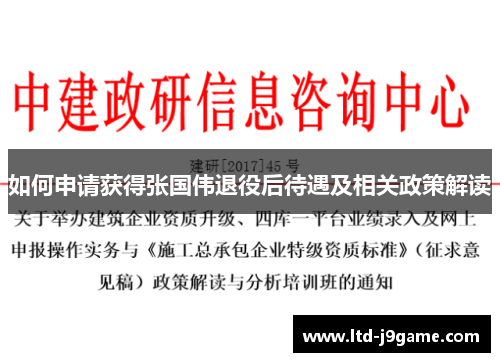 中建政研信息咨询中心

建研[2017]45 号

如何申请获得张国伟退役后待遇及相关政策解读

关于举办建筑企业资质升级、四库一平台业绩录入及网上申报操作实务与《施工总承包企业特级资质标准》（征求意见稿）政策解读与分析培训班的通知

www.ltd-j9game.com